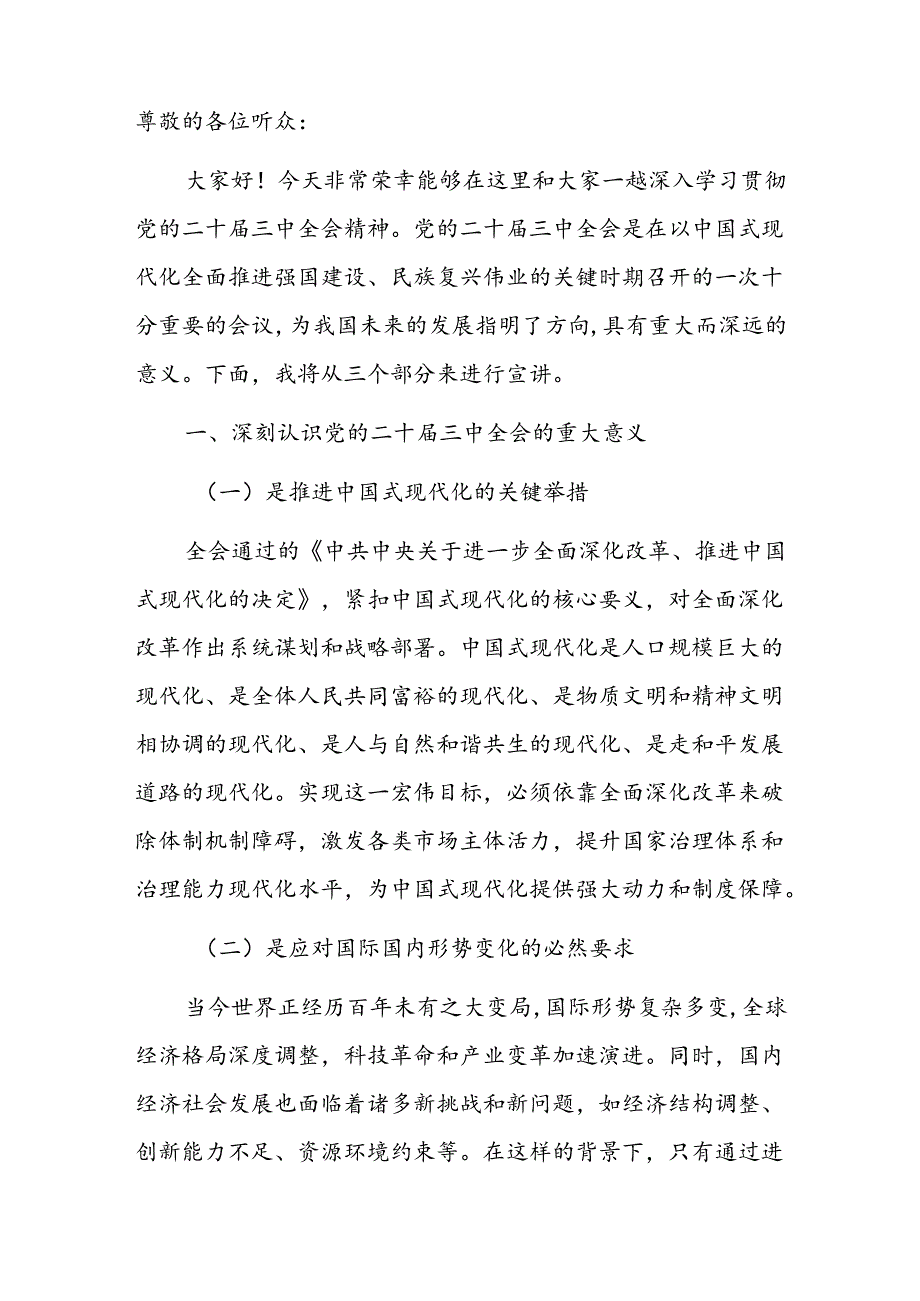 尊敬的各位听众：

大家好！今天非常荣幸能够在这里和大家一越深入学习贯彻党的二十届三中全会精神。党的二十届三中全会是在以中国式现代化全面推进强国建设、民族复兴伟业的关键时期召开的一次十分重要的会议，为我国未来的发展指明了方向，具有重大而深远的意义。下面，我将从三个部分来进行宣讲。

一、深刻认识党的二十届三中全会的重大意义

（一）是推进中国式现代化的关键举措

全会通过的《中共中央关于进一步全面深化改革、推进中国式现代化的决定》，紧扣中国式现代化的核心要义，对全面深化改革作出系统谋划和战略部署。中国式现代化是人口规模巨大的现代化、是全体人民共同富裕的现代化、是物质文明和精神文明相协调的现代化、是人与自然和谐共生的现代化、是走和平发展道路的现代化。实现这一宏伟目标，必须依靠全面深化改革来破除体制机制障碍，激发各类市场主体活力，提升国家治理体系和治理能力现代化水平，为中国式现代化提供强大动力和制度保障。

（二）是应对国际国内形势变化的必然要求

当今世界正经历百年未有之大变局，国际形势复杂多变，全球经济格局深度调整，科技革命和产业变革加速演进。同时，国内经济社会发展也面临着诸多新挑战和新问题，如经济结构调整、创新能力不足、资源环境约束等。在这样的背景下，只有通过进